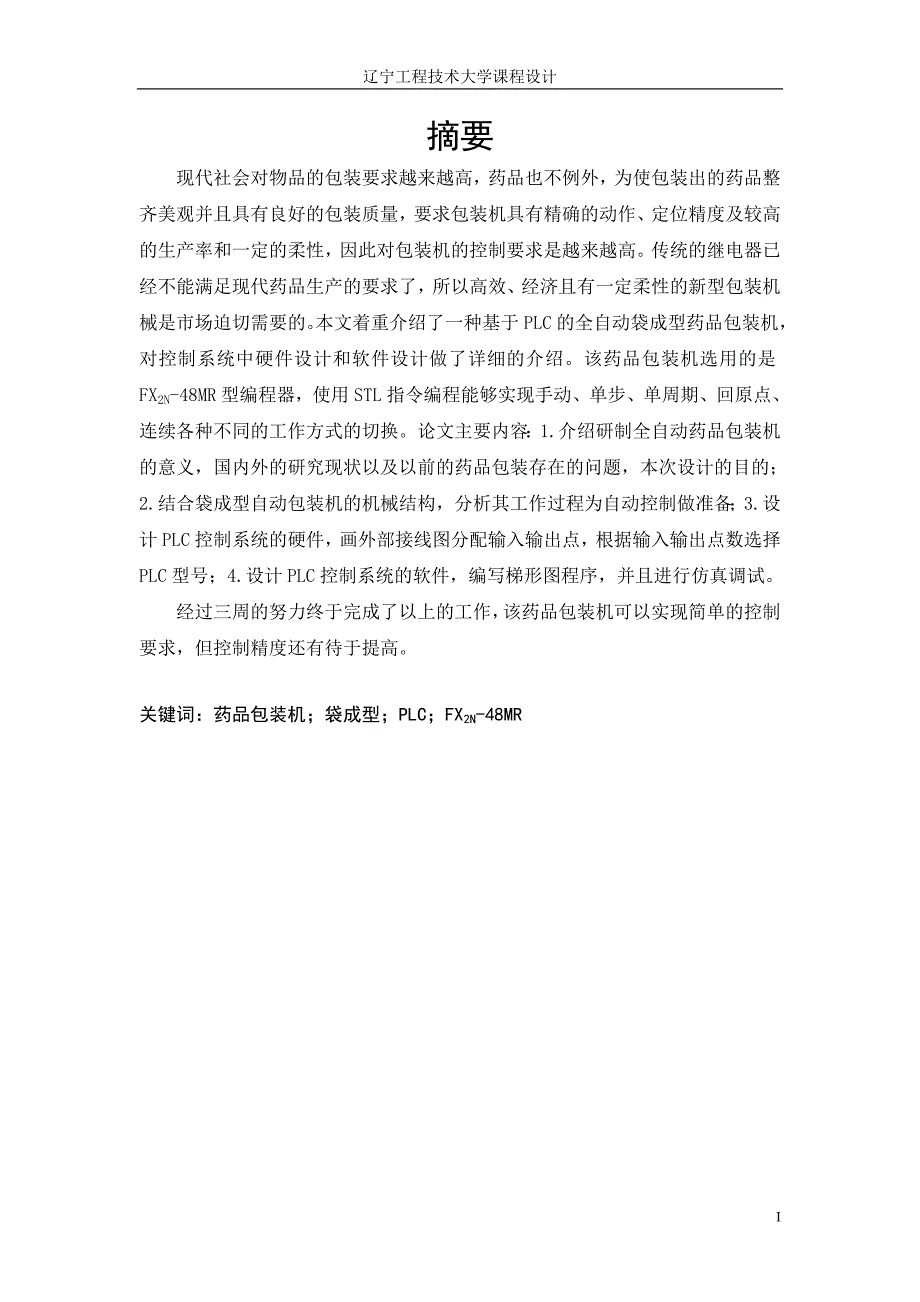 辽宁工程技术大学课程设计

摘要

现代社会对物品的包装要求越来越高，药品也不例外，为使包装出的药品整齐美观并且具有良好的包装质量，要求包装机具有精确的动作、定位精度及较高的生产率和一定的柔性，因此对包装机的控制要求是越来越高。传统的继电器已经不能满足现代药品生产的要求了，所以高效、经济且有一定柔性的新型包装机械是市场迫切需要的。本文着重介绍了一种基于 PLC 的全自动袋成型药品包装机，对控制系统中硬件设计和软件设计做了详细的介绍。该药品包装机选用的是 $FX_{2N}$-48MR 型编程器，使用 STL 指令编程能够实现手动、单步、单周期、回原点、连续各种不同的工作方式的切换。论文主要内容：1.介绍研制全自动药品包装机的意义，国内外的研究现状以及以前的药品包装存在的问题，本次设计的目的；2.结合袋成型自动包装机的机械结构，分析其工作过程为自动控制做准备；3.设计 PLC 控制系统的硬件，画外部接线图分配输入输出点，根据输入输出点数选择 PLC 型号；4.设计 PLC 控制系统的软件，编写梯形图程序，并且进行仿真调试。

经过三周的努力终于完成了以上的工作，该药品包装机可以实现简单的控制要求，但控制精度还有待于提高。

关键词：药品包装机；袋成型；PLC；$FX_{2N}$-48MR

I